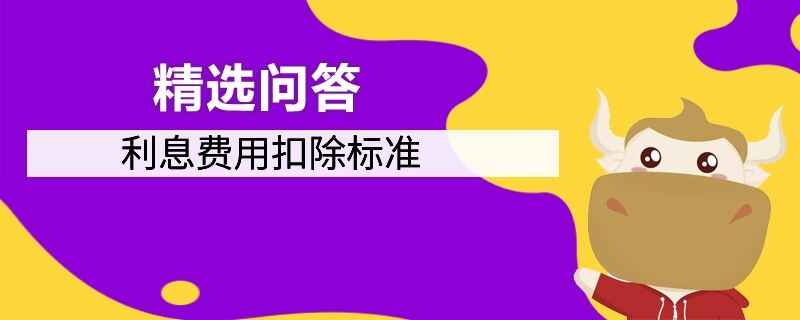 精选问答

利息费用扣除标准